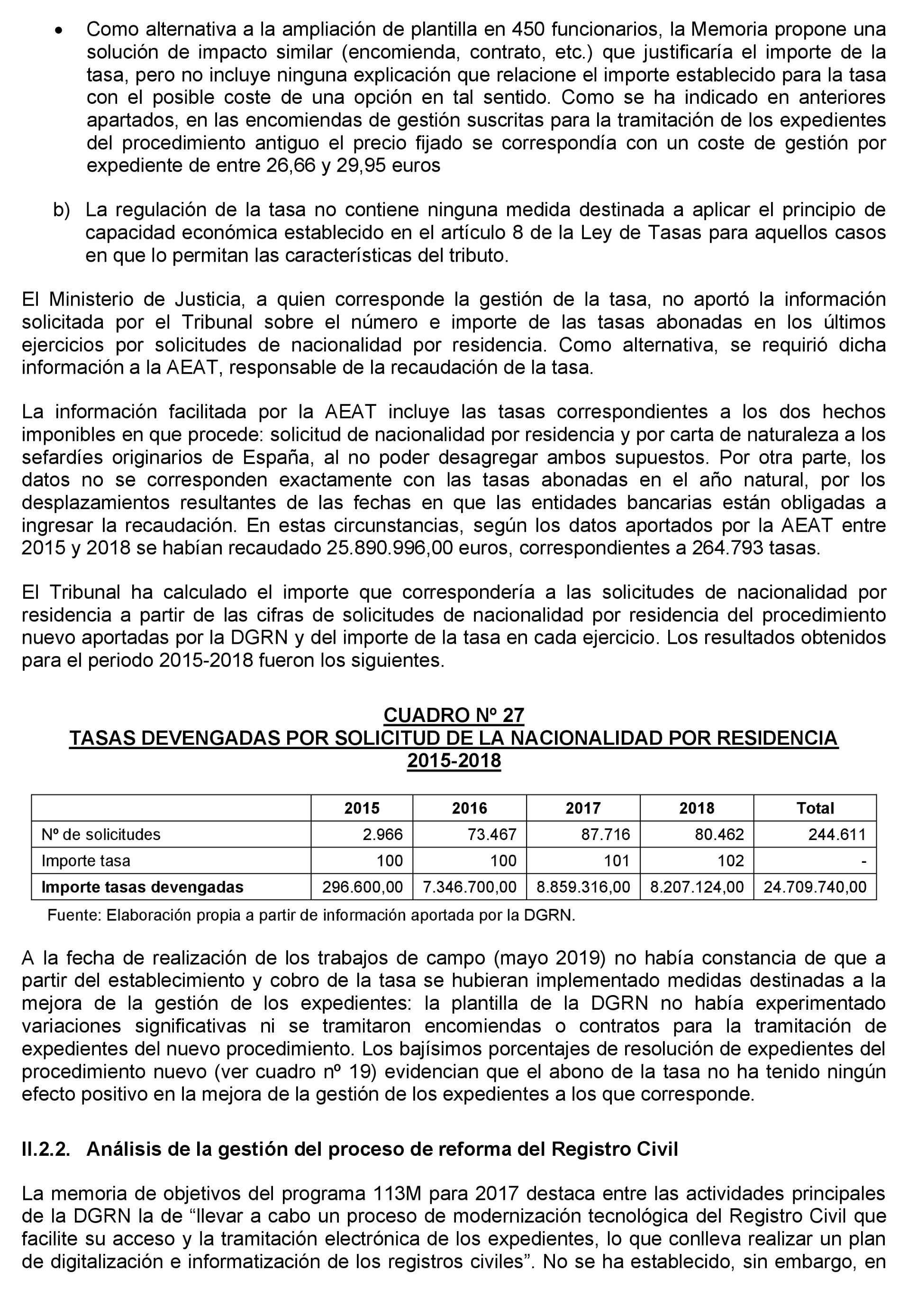 • Como alternativa a la ampliación de plantilla en 450 funcionarios, la Memoria propone una solución de impacto similar (encomienda, contrato, etc.) que justificaría el importe de la tasa, pero no incluye ninguna explicación que relacione el importe establecido para la tasa con el posible coste de una opción en tal sentido. Como se ha indicado en anteriores apartados, en las encomiendas de gestión suscritas para la tramitación de los expedientes del procedimiento antiguo el precio fijado se correspondía con un coste de gestión por expediente de entre 26,66 y 29,95 euros

b) La regulación de la tasa no contiene ninguna medida destinada a aplicar el principio de capacidad económica establecido en el artículo 8 de la Ley de Tasas para aquellos casos en que lo permitan las características del tributo.

El Ministerio de Justicia, a quien corresponde la gestión de la tasa, no aportó la información solicitada por el Tribunal sobre el número e importe de las tasas abonadas en los últimos ejercicios por solicitudes de nacionalidad por residencia. Como alternativa, se requirió dicha información a la AEAT, responsable de la recaudación de la tasa.

La información facilitada por la AEAT incluye las tasas correspondientes a los dos hechos imponibles en que procede: solicitud de nacionalidad por residencia y por carta de naturaleza a los sefardíes originarios de España, al no poder desagregar ambos supuestos. Por otra parte, los datos no se corresponden exactamente con las tasas abonadas en el año natural, por los desplazamientos resultantes de las fechas en que las entidades bancarias están obligadas a ingresar la recaudación. En estas circunstancias, según los datos aportados por la AEAT entre 2015 y 2018 se habían recaudado 25.890.996,00 euros, correspondientes a 264.793 tasas.

El Tribunal ha calculado el importe que correspondería a las solicitudes de nacionalidad por residencia a partir de las cifras de solicitudes de nacionalidad por residencia del procedimiento nuevo aportadas por la DGRN y del importe de la tasa en cada ejercicio. Los resultados obtenidos para el periodo 2015-2018 fueron los siguientes.

CUADRO Nº 27
TASAS DEVENGADAS POR SOLICITUD DE LA NACIONALIDAD POR RESIDENCIA
2015-2018

| | 2015 | 2016 | 2017 | 2018 | Total |
|---|---|---|---|---|---|
| Nº de solicitudes | 2.966 | 73.467 | 87.716 | 80.462 | 244.611 |
| Importe tasa | 100 | 100 | 101 | 102 | - |
| Importe tasas devengadas | 296.600,00 | 7.346.700,00 | 8.859.316,00 | 8.207.124,00 | 24.709.740,00 |

Fuente: Elaboración propia a partir de información aportada por la DGRN.

A la fecha de realización de los trabajos de campo (mayo 2019) no había constancia de que a partir del establecimiento y cobro de la tasa se hubieran implementado medidas destinadas a la mejora de la gestión de los expedientes: la plantilla de la DGRN no había experimentado variaciones significativas ni se tramitaron encomiendas o contratos para la tramitación de expedientes del nuevo procedimiento. Los bajísimos porcentajes de resolución de expedientes del procedimiento nuevo (ver cuadro nº 19) evidencian que el abono de la tasa no ha tenido ningún efecto positivo en la mejora de la gestión de los expedientes a los que corresponde.

II.2.2. Análisis de la gestión del proceso de reforma del Registro Civil

La memoria de objetivos del programa 113M para 2017 destaca entre las actividades principales de la DGRN la de “llevar a cabo un proceso de modernización tecnológica del Registro Civil que facilite su acceso y la tramitación electrónica de los expedientes, lo que conlleva realizar un plan de digitalización e informatización de los registros civiles”. No se ha establecido, sin embargo, en